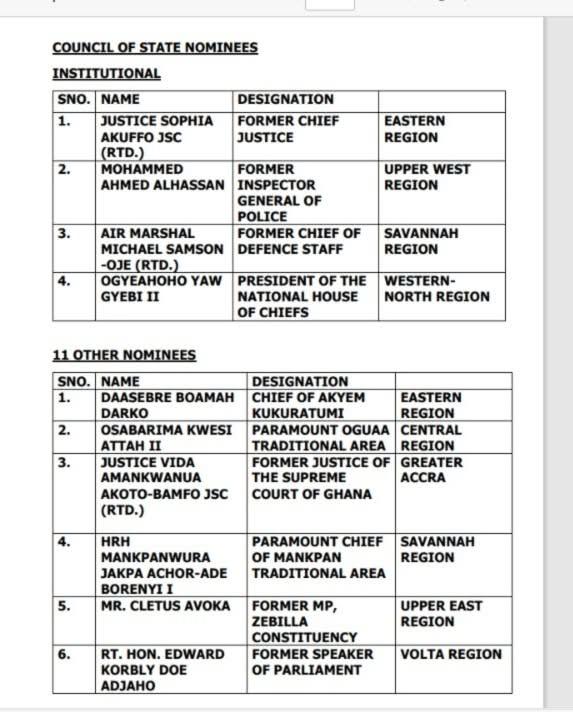 COUNCIL OF STATE NOMINEES

INSTITUTIONAL

| SNO. | NAME | DESIGNATION | |
|---|---|---|---|
| 1. | JUSTICE SOPHIA AKUFFO JSC (RTD.) | FORMER CHIEF JUSTICE | EASTERN REGION |
| 2. | MOHAMMED AHMED ALHASSAN | FORMER INSPECTOR GENERAL OF POLICE | UPPER WEST REGION |
| 3. | AIR MARSHAL MICHAEL SAMSON -OJE (RTD.) | FORMER CHIEF OF DEFENCE STAFF | SAVANNAH REGION |
| 4. | OGYEAHOHO YAW GYEBI II | PRESIDENT OF THE NATIONAL HOUSE OF CHIEFS | WESTERN-NORTH REGION |

11 OTHER NOMINEES

| SNO. | NAME | DESIGNATION | |
|---|---|---|---|
| 1. | DAASEBRE BOAMAH DARKO | CHIEF OF AKYEM KUKURATUMI | EASTERN REGION |
| 2. | OSABARIMA KWESI ATTAH II | PARAMOUNT OGUAA TRADITIONAL AREA | CENTRAL REGION |
| 3. | JUSTICE VIDA AMANKWANUA AKOTO-BAMFO JSC (RTD.) | FORMER JUSTICE OF THE SUPREME COURT OF GHANA | GREATER ACCRA |
| 4. | HRH MANKPANWURA JAKPA ACHOR-ADE BORENYI I | PARAMOUNT CHIEF OF MANKPAN TRADITIONAL AREA | SAVANNAH REGION |
| 5. | MR. CLETUS AVOKA | FORMER MP, ZEBILLA CONSTITUENCY | UPPER EAST REGION |
| 6. | RT. HON. EDWARD KORBLY DOE ADJAHO | FORMER SPEAKER OF PARLIAMENT | VOLTA REGION |